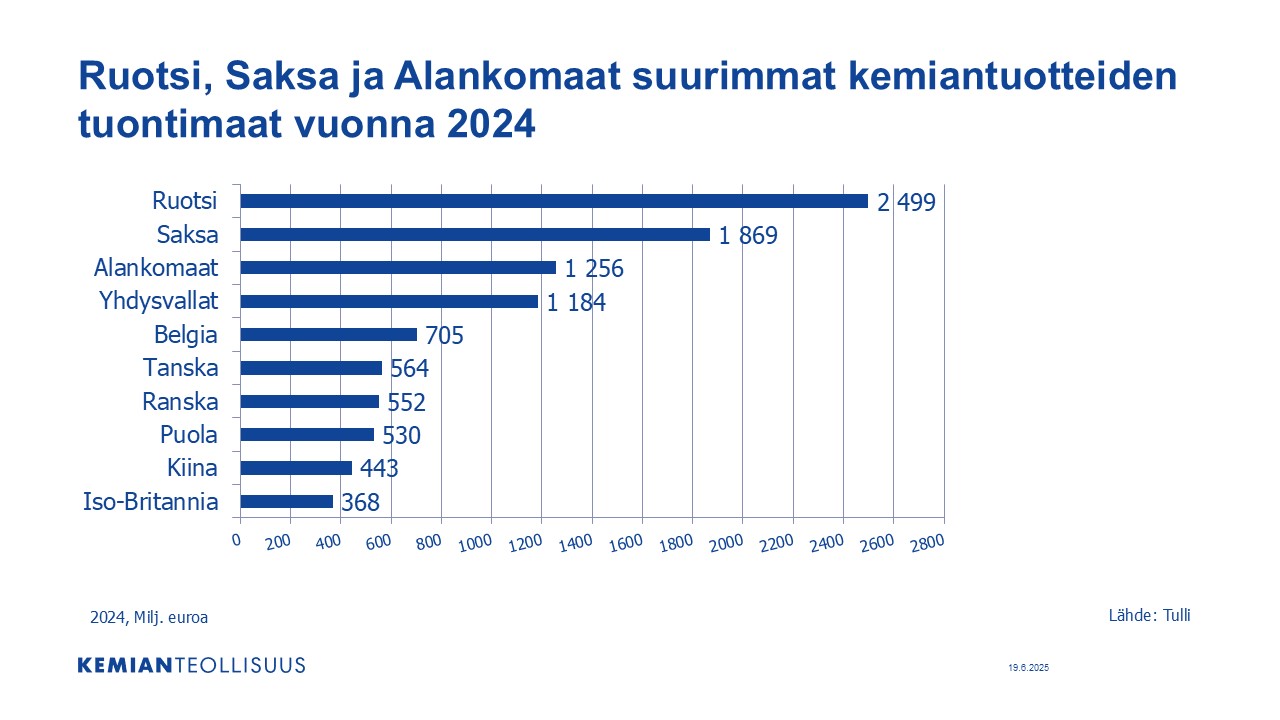 Ruotsi, Saksa ja Alankomaat suurimmat kemiantuotteiden tuontimaat vuonna 2024

Ruotsi 2 499
Saksa 1 869
Alankomaat 1 256
Yhdysvallat 1 184
Belgia 705
Tanska 564
Ranska 552
Puola 530
Kiina 443
Iso-Britannia 368

0 200 400 600 800 1000 1200 1400 1600 1800 2000 2200 2400 2600 2800

2024, Milj. euroa

Lähde: Tulli

KEMIANTEOLLISUUS

19.6.2025